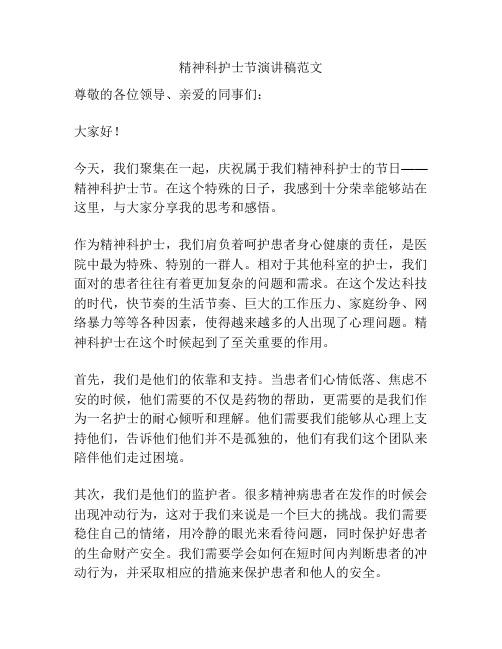 精神科护士节演讲稿范文

尊敬的各位领导、亲爱的同事们：

大家好！

今天，我们聚集在一起，庆祝属于我们精神科护士的节日——精神科护士节。在这个特殊的日子，我感到十分荣幸能够站在这里，与大家分享我的思考和感悟。

作为精神科护士，我们肩负着呵护患者身心健康的责任，是医院中最为特殊、特别的一群人。相对于其他科室的护士，我们面对的患者往往有着更加复杂的问题和需求。在这个发达科技的时代，快节奏的生活节奏、巨大的工作压力、家庭纷争、网络暴力等等各种因素，使得越来越多的人出现了心理问题。精神科护士在这个时候起到了至关重要的作用。

首先，我们是他们的依靠和支持。当患者们心情低落、焦虑不安的时候，他们需要的不仅是药物的帮助，更需要的是我们作为一名护士的耐心倾听和理解。他们需要我们能够从心理上支持他们，告诉他们他们并不是孤独的，他们有我们这个团队来陪伴他们走过困境。

其次，我们是他们的监护者。很多精神病患者在发作的时候会出现冲动行为，这对于我们来说是一个巨大的挑战。我们需要稳住自己的情绪，用冷静的眼光来看待问题，同时保护好患者的生命财产安全。我们需要学会如何在短时间内判断患者的冲动行为，并采取相应的措施来保护患者和他人的安全。